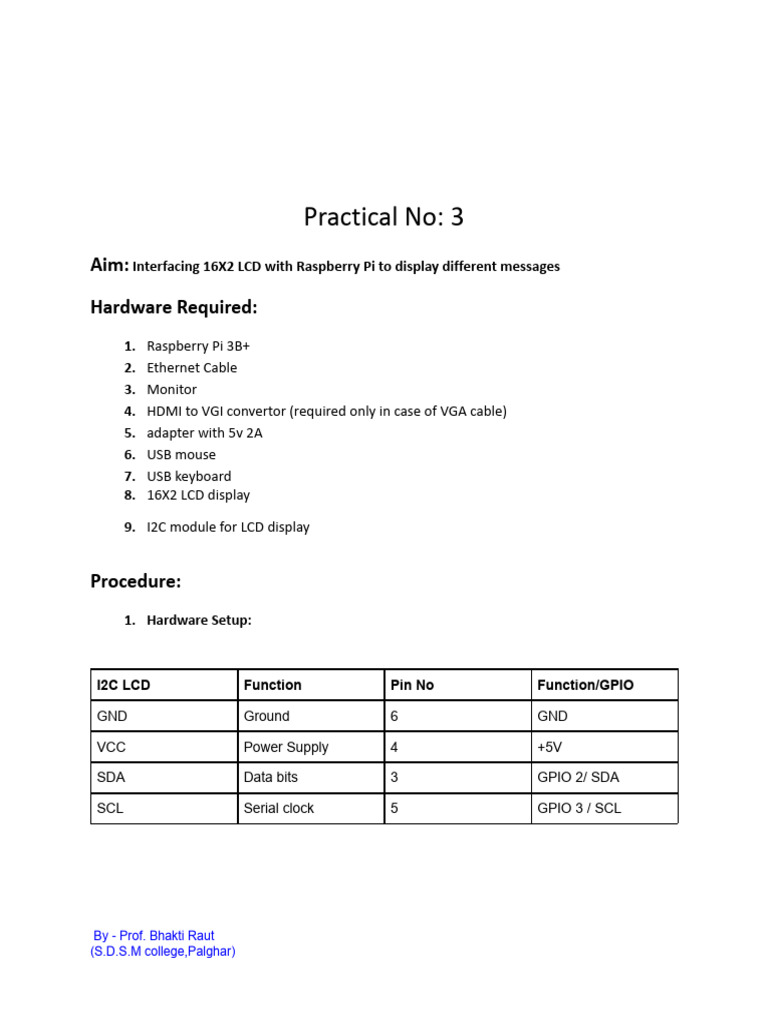 Practical No: 3

Aim: Interfacing 16X2 LCD with Raspberry Pi to display different messages

Hardware Required:

1. Raspberry Pi 3B+
2. Ethernet Cable
3. Monitor
4. HDMI to VGI convertor (required only in case of VGA cable)
5. adapter with 5v 2A
6. USB mouse
7. USB keyboard
8. 16X2 LCD display
9. I2C module for LCD display

Procedure:

1. Hardware Setup:

| I2C LCD | Function | Pin No | Function/GPIO |
|---|---|---|---|
| GND | Ground | 6 | GND |
| VCC | Power Supply | 4 | +5V |
| SDA | Data bits | 3 | GPIO 2/ SDA |
| SCL | Serial clock | 5 | GPIO 3 / SCL |

By - Prof. Bhakti Raut
(S.D.S.M college,Palghar)